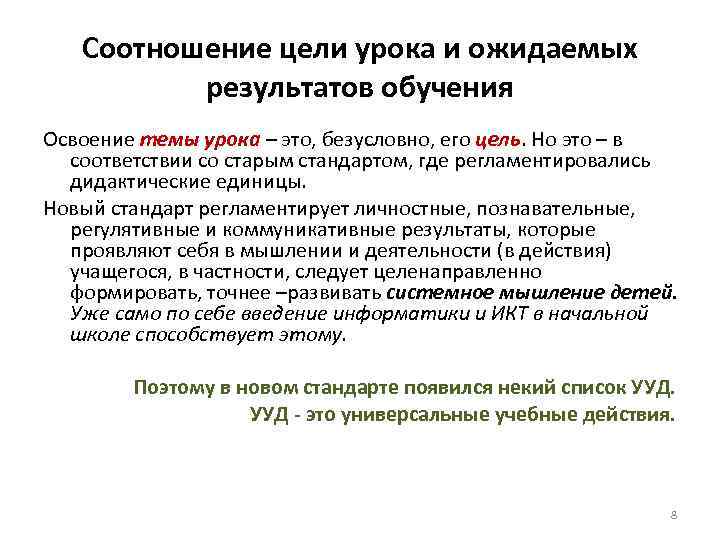 Соотношение цели урока и ожидаемых результатов обучения

Освоение темы урока – это, безусловно, его цель. Но это – в соответствии со старым стандартом, где регламентировались дидактические единицы.

Новый стандарт регламентирует личностные, познавательные, регулятивные и коммуникативные результаты, которые проявляют себя в мышлении и деятельности (в действия) учащегося, в частности, следует целенаправленно формировать, точнее –развивать системное мышление детей. Уже само по себе введение информатики и ИКТ в начальной школе способствует этому.

Поэтому в новом стандарте появился некий список УУД.
УУД - это универсальные учебные действия.

8